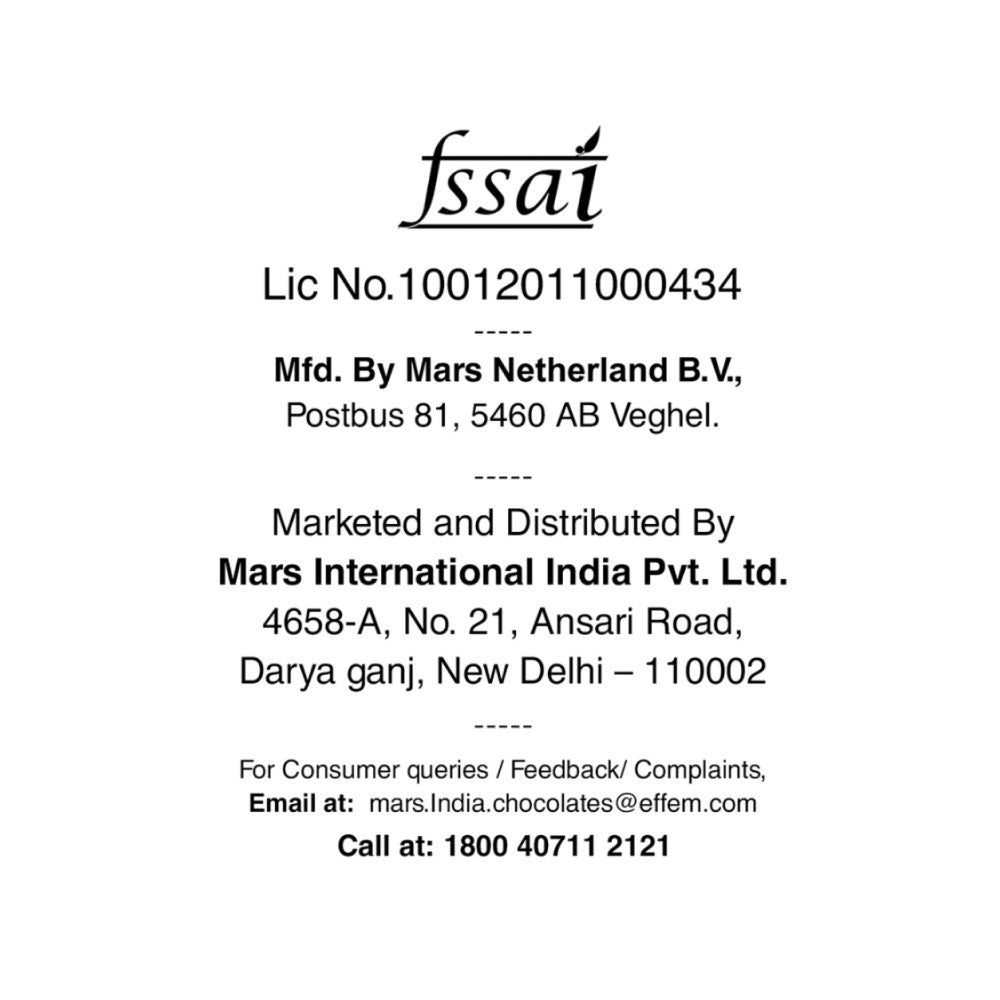 fssai

Lic No.10012011000434

-----

Mfd. By Mars Netherland B.V.,
Postbus 81, 5460 AB Veghel.

-----

Marketed and Distributed By
Mars International India Pvt. Ltd.
4658-A, No. 21, Ansari Road,
Darya ganj, New Delhi – 110002

-----

For Consumer queries / Feedback/ Complaints,
Email at: mars.India.chocolates@effem.com
Call at: 1800 40711 2121